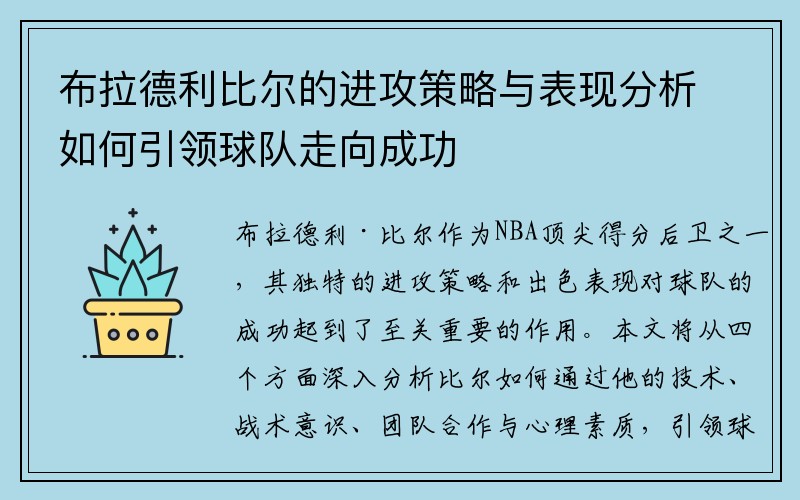 布拉德利比尔的进攻策略与表现分析如何引领球队走向成功

布拉德利·比尔作为NBA顶尖得分后卫之一，其独特的进攻策略和出色表现对球队的成功起到了至关重要的作用。本文将从四个方面深入分析比尔如何通过他的技术、战术意识、团队合作与心理素质，引领球